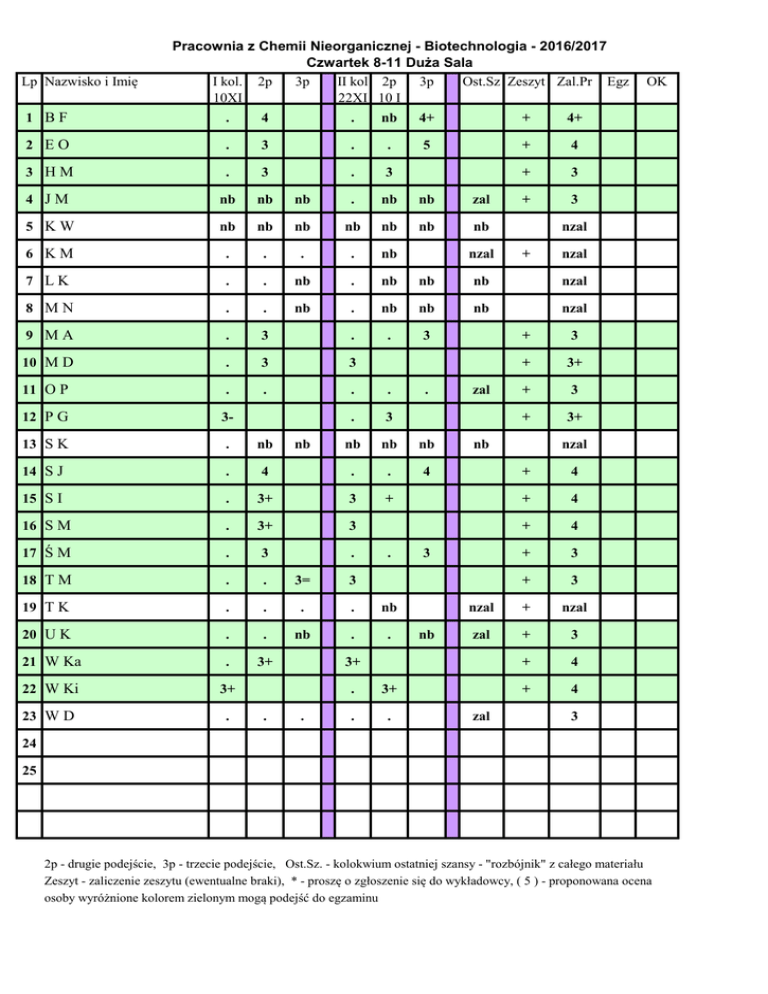 Pracownia z Chemii Nieorganicznej - Biotechnologia - 2016/2017
Czwartek 8-11 Duża Sala

| Lp | Nazwisko i Imię | I kol. 10XI | 2p | 3p | | II kol 22XI | 2p 10 I | 3p | | Ost.Sz | Zeszyt | Zal.Pr | Egz | OK |
|---|---|---|---|---|---|---|---|---|---|---|---|---|---|---|
| 1 | B F | . | 4 | | | . | nb | 4+ | | | + | 4+ | | |
| 2 | E O | . | 3 | | | . | . | 5 | | | + | 4 | | |
| 3 | H M | . | 3 | | | . | 3 | | | | + | 3 | | |
| 4 | J M | nb | nb | nb | | . | nb | nb | | zal | + | 3 | | |
| 5 | K W | nb | nb | nb | | nb | nb | nb | | nb | | nzal | | |
| 6 | K M | . | . | . | | . | nb | | | nzal | + | nzal | | |
| 7 | L K | . | . | nb | | . | nb | nb | | nb | | nzal | | |
| 8 | M N | . | . | nb | | . | nb | nb | | nb | | nzal | | |
| 9 | M A | . | 3 | | | . | . | 3 | | | + | 3 | | |
| 10 | M D | . | 3 | | | 3 | | | | | + | 3+ | | |
| 11 | O P | . | . | | | . | . | . | | zal | + | 3 | | |
| 12 | P G | 3- | | | | . | 3 | | | | + | 3+ | | |
| 13 | S K | . | nb | nb | | nb | nb | nb | | nb | | nzal | | |
| 14 | S J | . | 4 | | | . | . | 4 | | | + | 4 | | |
| 15 | S I | . | 3+ | | | 3 | + | | | | + | 4 | | |
| 16 | S M | . | 3+ | | | 3 | | | | | + | 4 | | |
| 17 | Ś M | . | 3 | | | . | . | 3 | | | + | 3 | | |
| 18 | T M | . | . | 3= | | 3 | | | | | + | 3 | | |
| 19 | T K | . | . | . | | . | nb | | | nzal | + | nzal | | |
| 20 | U K | . | . | nb | | . | . | nb | | zal | + | 3 | | |
| 21 | W Ka | . | 3+ | | | 3+ | | | | | + | 4 | | |
| 22 | W Ki | 3+ | | | | . | 3+ | | | | + | 4 | | |
| 23 | W D | . | . | . | | . | . | | | zal | | 3 | | |
| 24 | | | | | | | | | | | | | | |
| 25 | | | | | | | | | | | | | | |
| | | | | | | | | | | | | | | |
| | | | | | | | | | | | | | | |

2p - drugie podejście, 3p - trzecie podejście, Ost.Sz. - kolokwium ostatniej szansy - "rozbójnik" z całego materiału
Zeszyt - zaliczenie zeszytu (ewentualne braki), * - proszę o zgłoszenie się do wykładowcy, ( 5 ) - proponowana ocena
osoby wyróżnione kolorem zielonym mogą podejść do egzaminu